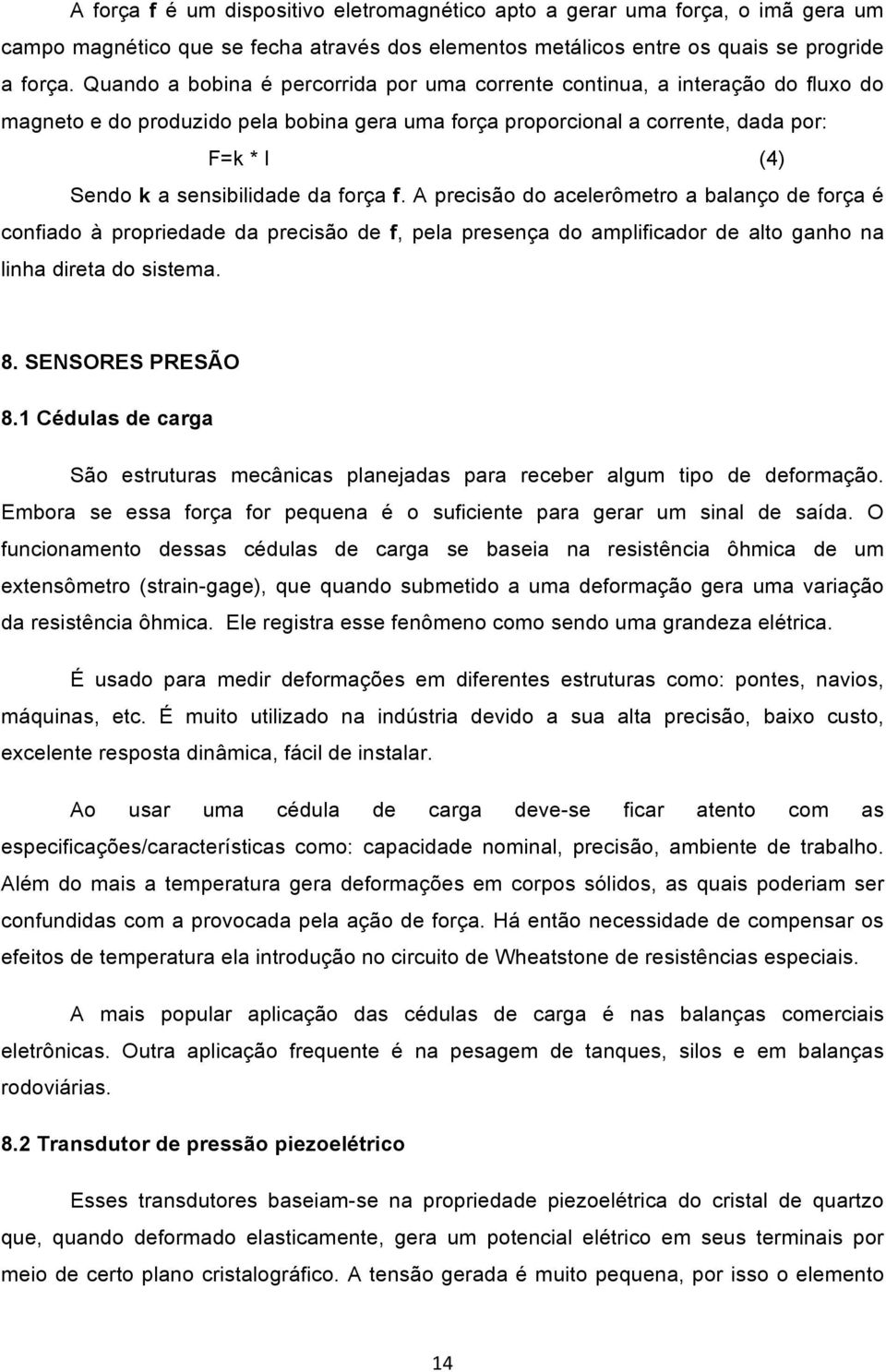 A força f é um dispositivo eletromagnético apto a gerar uma força, o imã gera um campo magnético que se fecha através dos elementos metálicos entre os quais se progride a força. Quando a bobina é percorrida por uma corrente continua, a interação do fluxo do magneto e do produzido pela bobina gera uma força proporcional a corrente, dada por:

F=k * I (4)

Sendo k a sensibilidade da força f. A precisão do acelerômetro a balanço de força é confiado à propriedade da precisão de f, pela presença do amplificador de alto ganho na linha direta do sistema.

8. SENSORES PRESÃO

8.1 Cédulas de carga

São estruturas mecânicas planejadas para receber algum tipo de deformação. Embora se essa força for pequena é o suficiente para gerar um sinal de saída. O funcionamento dessas cédulas de carga se baseia na resistência ôhmica de um extensômetro (strain-gage), que quando submetido a uma deformação gera uma variação da resistência ôhmica. Ele registra esse fenômeno como sendo uma grandeza elétrica.

É usado para medir deformações em diferentes estruturas como: pontes, navios, máquinas, etc. É muito utilizado na indústria devido a sua alta precisão, baixo custo, excelente resposta dinâmica, fácil de instalar.

Ao usar uma cédula de carga deve-se ficar atento com as especificações/características como: capacidade nominal, precisão, ambiente de trabalho. Além do mais a temperatura gera deformações em corpos sólidos, as quais poderiam ser confundidas com a provocada pela ação de força. Há então necessidade de compensar os efeitos de temperatura ela introdução no circuito de Wheatstone de resistências especiais.

A mais popular aplicação das cédulas de carga é nas balanças comerciais eletrônicas. Outra aplicação frequente é na pesagem de tanques, silos e em balanças rodoviárias.

8.2 Transdutor de pressão piezoelétrico

Esses transdutores baseiam-se na propriedade piezoelétrica do cristal de quartzo que, quando deformado elasticamente, gera um potencial elétrico em seus terminais por meio de certo plano cristalográfico. A tensão gerada é muito pequena, por isso o elemento

14